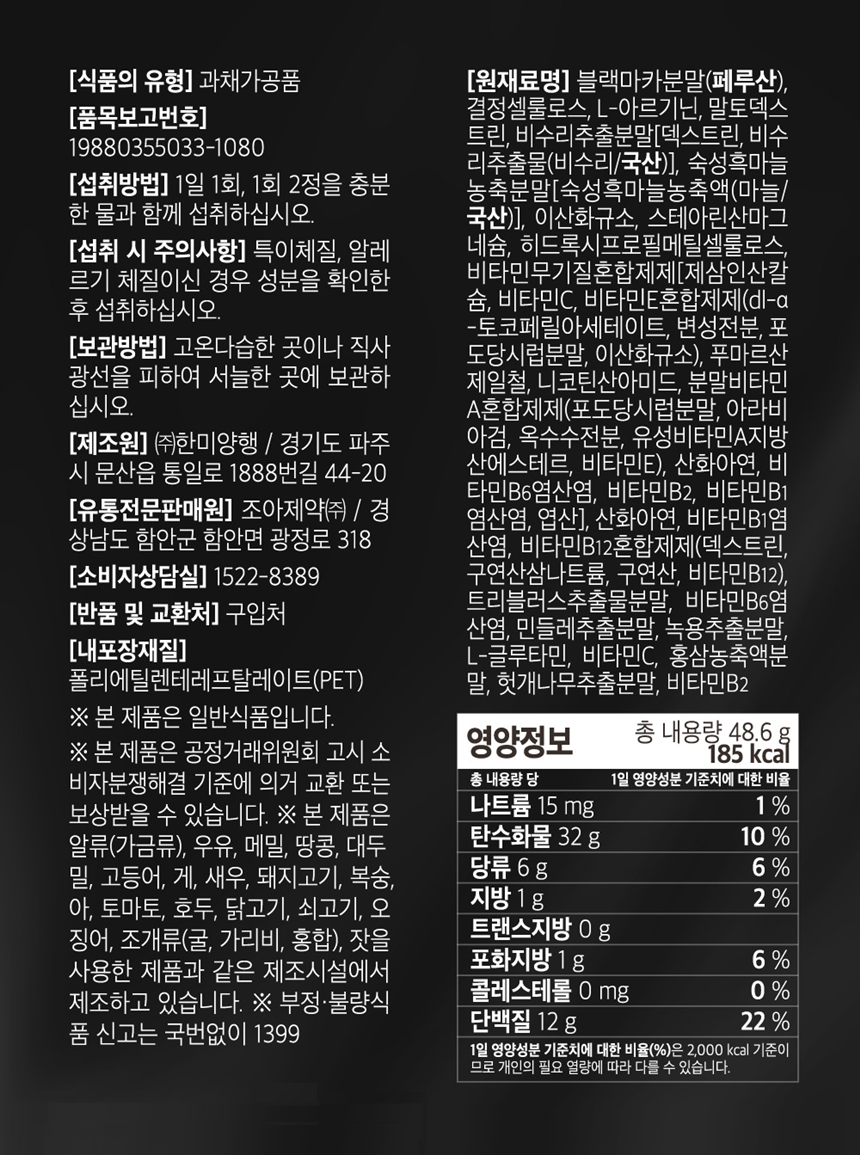 [식품의 유형] 과채가공품

[품목보고번호]
19880355033-1080

[섭취방법] 1일 1회, 1회 2정을 충분한 물과 함께 섭취하십시오.

[섭취 시 주의사항] 특이체질, 알레르기 체질이신 경우 성분을 확인한 후 섭취하십시오.

[보관방법] 고온다습한 곳이나 직사광선을 피하여 서늘한 곳에 보관하십시오.

[제조원] ㈜한미양행 / 경기도 파주시 문산읍 통일로 1888번길 44-20

[유통전문판매원] 조아제약㈜ / 경상남도 함안군 함안면 광정로 318

[소비자상담실] 1522-8389

[반품 및 교환처] 구입처

[내포장재질]
폴리에틸렌테레프탈레이트(PET)

※ 본 제품은 일반식품입니다.

※ 본 제품은 공정거래위원회 고시 소비자분쟁해결 기준에 의거 교환 또는 보상받을 수 있습니다. ※ 본 제품은 알류(가금류), 우유, 메밀, 땅콩, 대두 밀, 고등어, 게, 새우, 돼지고기, 복숭아, 토마토, 호두, 닭고기, 쇠고기, 오징어, 조개류(굴, 가리비, 홍합), 잣을 사용한 제품과 같은 제조시설에서 제조하고 있습니다. ※ 부정·불량식품 신고는 국번없이 1399

[원재료명] 블랙마카분말(페루산), 결정셀룰로스, L-아르기닌, 말토덱스트린, 비수리추출분말[덱스트린, 비수리추출물(비수리/국산)], 숙성흑마늘농축분말[숙성흑마늘농축액(마늘/국산)], 이산화규소, 스테아린산마그네슘, 히드록시프로필메틸셀룰로스, 비타민무기질혼합제제[제삼인산칼슘, 비타민C, 비타민E혼합제제(dl-α-토코페릴아세테이트, 변성전분, 포도당시럽분말, 이산화규소), 푸마르산제일철, 니코틴산아미드, 분말비타민A혼합제제(포도당시럽분말, 아라비아검, 옥수수전분, 유성비타민A지방산에스테르, 비타민E), 산화아연, 비타민B6염산염, 비타민B2, 비타민B1염산염, 엽산], 산화아연, 비타민B1염산염, 비타민B12혼합제제(덱스트린, 구연산삼나트륨, 구연산, 비타민B12), 트리블러스추출물분말, 비타민B6염산염, 민들레추출분말, 녹용추출분말, L-글루타민, 비타민C, 홍삼농축액분말, 헛개나무추출분말, 비타민B2

영양정보 총 내용량 48.6 g 185 kcal

| 총 내용량 당 | 1일 영양성분 기준치에 대한 비율 |
|---|---|
| 나트륨 15 mg | 1 % |
| 탄수화물 32 g | 10 % |
| 당류 6 g | 6 % |
| 지방 1 g | 2 % |
| 트랜스지방 0 g | |
| 포화지방 1 g | 6 % |
| 콜레스테롤 0 mg | 0 % |
| 단백질 12 g | 22 % |

1일 영양성분 기준치에 대한 비율(%)은 2,000 kcal 기준이므로 개인의 필요 열량에 따라 다를 수 있습니다.